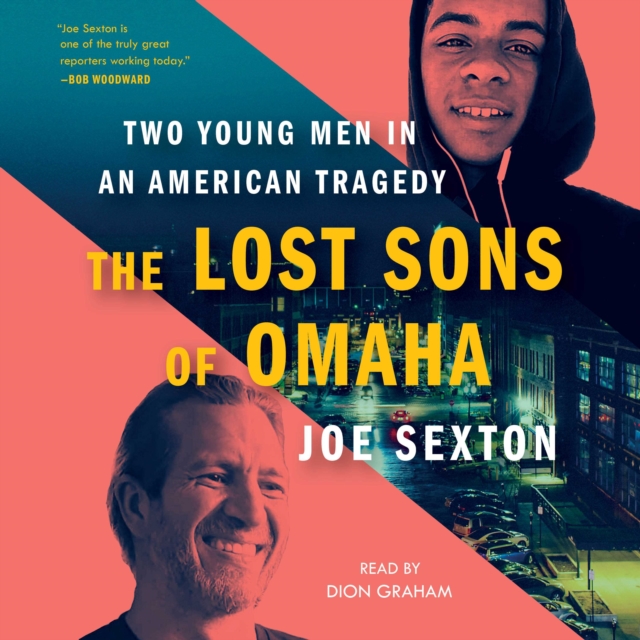 "Joe Sexton is one of the truly great reporters working today."
—BOB WOODWARD

TWO YOUNG MEN IN AN AMERICAN TRAGEDY

THE LOST SONS OF OMAHA

JOE SEXTON

READ BY
DION GRAHAM